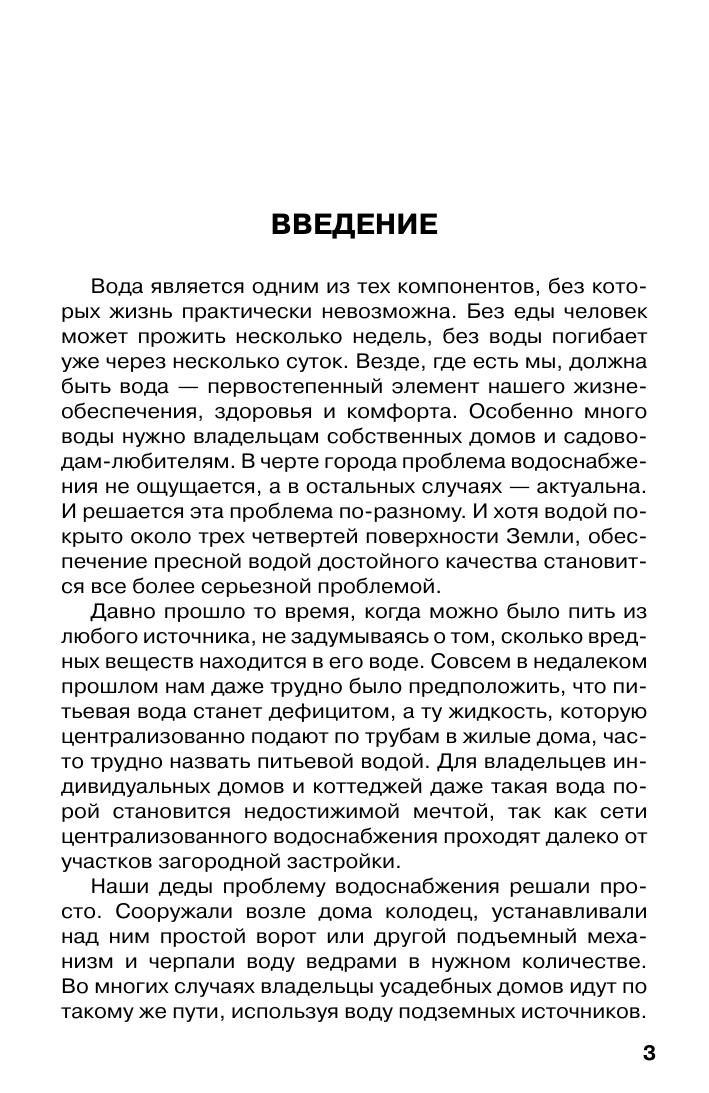 ВВЕДЕНИЕ

Вода является одним из тех компонентов, без которых жизнь практически невозможна. Без еды человек может прожить несколько недель, без воды погибает уже через несколько суток. Везде, где есть мы, должна быть вода — первостепенный элемент нашего жизнеобеспечения, здоровья и комфорта. Особенно много воды нужно владельцам собственных домов и садоводам-любителям. В черте города проблема водоснабжения не ощущается, а в остальных случаях — актуальна. И решается эта проблема по-разному. И хотя водой покрыто около трех четвертей поверхности Земли, обеспечение пресной водой достойного качества становится все более серьезной проблемой.

Давно прошло то время, когда можно было пить из любого источника, не задумываясь о том, сколько вредных веществ находится в его воде. Совсем в недалеком прошлом нам даже трудно было предположить, что питьевая вода станет дефицитом, а ту жидкость, которую централизованно подают по трубам в жилые дома, часто трудно назвать питьевой водой. Для владельцев индивидуальных домов и коттеджей даже такая вода порой становится недостижимой мечтой, так как сети централизованного водоснабжения проходят далеко от участков загородной застройки.

Наши деды проблему водоснабжения решали просто. Сооружали возле дома колодец, устанавливали над ним простой ворот или другой подъемный механизм и черпали воду ведрами в нужном количестве. Во многих случаях владельцы усадебных домов идут по такому же пути, используя воду подземных источников.

3